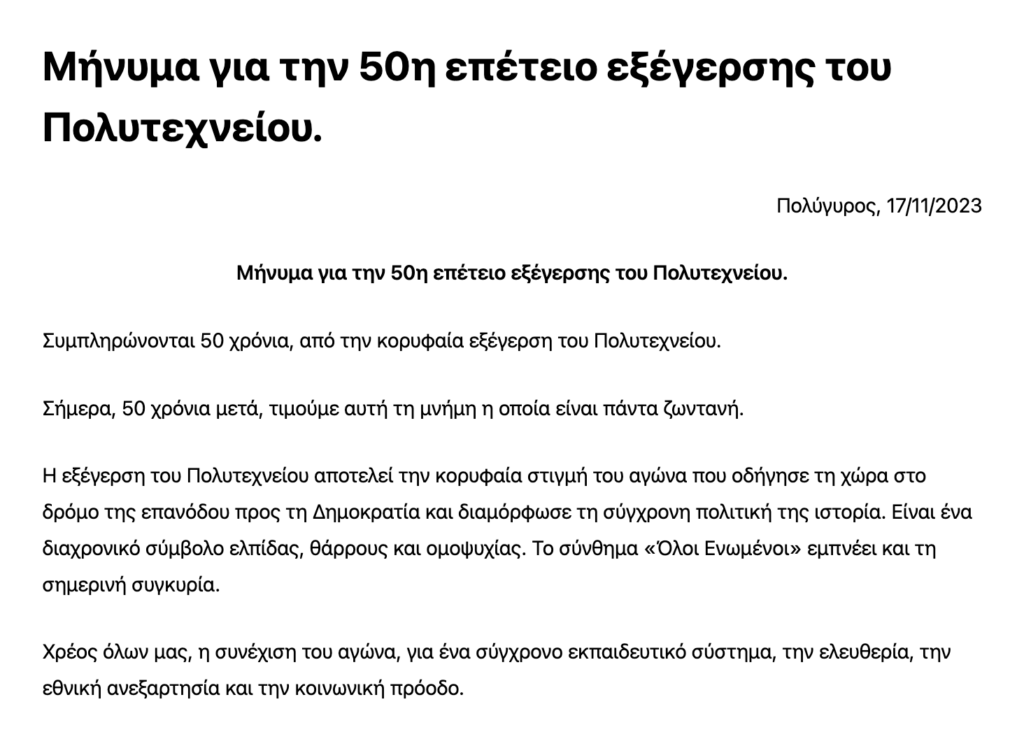 Μήνυμα για την 50η επέτειο εξέγερσης του Πολυτεχνείου.

Πολύγυρος, 17/11/2023

Μήνυμα για την 50η επέτειο εξέγερσης του Πολυτεχνείου.

Συμπληρώνονται 50 χρόνια, από την κορυφαία εξέγερση του Πολυτεχνείου.

Σήμερα, 50 χρόνια μετά, τιμούμε αυτή τη μνήμη η οποία είναι πάντα ζωντανή.

Η εξέγερση του Πολυτεχνείου αποτελεί την κορυφαία στιγμή του αγώνα που οδήγησε τη χώρα στο δρόμο της επανόδου προς τη Δημοκρατία και διαμόρφωσε τη σύγχρονη πολιτική της ιστορία. Είναι ένα διαχρονικό σύμβολο ελπίδας, θάρρους και ομοψυχίας. Το σύνθημα «Όλοι Ενωμένοι» εμπνέει και τη σημερινή συγκυρία.

Χρέος όλων μας, η συνέχιση του αγώνα, για ένα σύγχρονο εκπαιδευτικό σύστημα, την ελευθερία, την εθνική ανεξαρτησία και την κοινωνική πρόοδο.